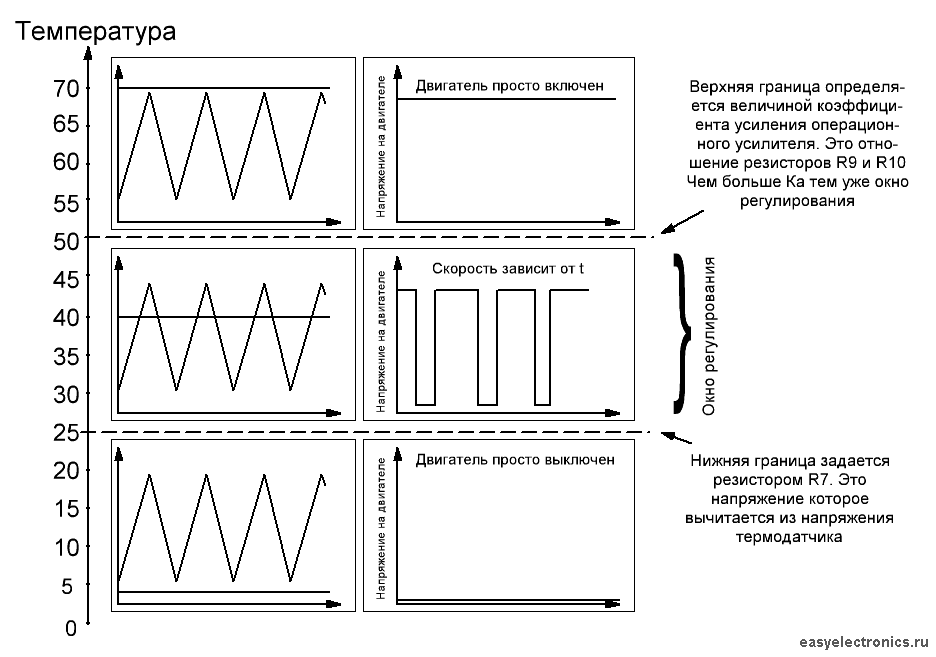 Температура

70
65
60
55
50
45
40
35
30
25
20
15
10
5
0

Напряжение на двигателе
Двигатель просто включен

Верхняя граница определяется величиной коэффициента усиления операционного усилителя. Это отношение резисторов R9 и R10 Чем больше Ка тем уже окно регулирования

Напряжение на двигателе
Скорость зависит от t

Окно регулирования

Напряжение на двигателе
Двигатель просто выключен

Нижняя граница задается резистором R7. Это напряжение которое вычитается из напряжения термодатчика

easyelectronics.ru